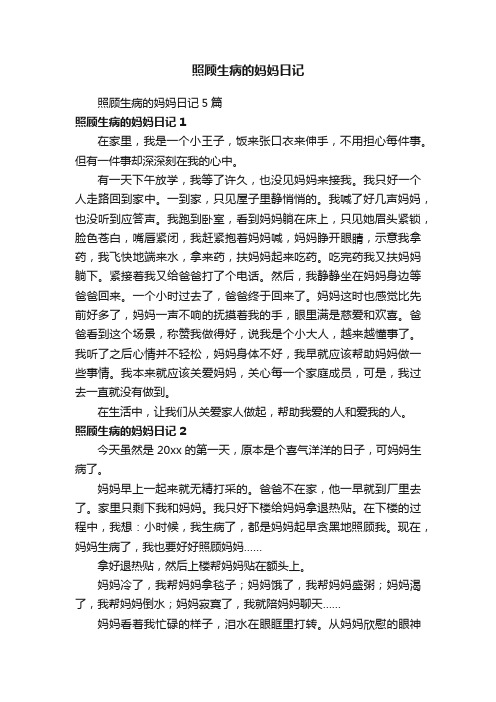 照顾生病的妈妈日记

照顾生病的妈妈日记 5 篇

照顾生病的妈妈日记 1

在家里，我是一个小王子，饭来张口衣来伸手，不用担心每件事。但有一件事却深深刻在我的心中。

有一天下午放学，我等了许久，也没见妈妈来接我。我只好一个人走路回到家中。一到家，只见屋子里静悄悄的。我喊了好几声妈妈，也没听到应答声。我跑到卧室，看到妈妈躺在床上，只见她眉头紧锁，脸色苍白，嘴唇紧闭，我赶紧抱着妈妈喊，妈妈睁开眼睛，示意我拿药，我飞快地端来水，拿来药，扶妈妈起来吃药。吃完药我又扶妈妈躺下。紧接着我又给爸爸打了个电话。然后，我静静坐在妈妈身边等爸爸回来。一个小时过去了，爸爸终于回来了。妈妈这时也感觉比先前好多了，妈妈一声不响的抚摸着我的手，眼里满是慈爱和欢喜。爸爸看到这个场景，称赞我做得好，说我是个小大人，越来越懂事了。我听了之后心情并不轻松，妈妈身体不好，我早就应该帮助妈妈做一些事情。我本来就应该关爱妈妈，关心每一个家庭成员，可是，我过去一直就没有做到。

在生活中，让我们从关爱家人做起，帮助我爱的人和爱我的人。

照顾生病的妈妈日记 2

今天虽然是 20xx 的第一天，原本是个喜气洋洋的日子，可妈妈生病了。

妈妈早上一起来就无精打采的。爸爸不在家，他一早就到厂里去了。家里只剩下我和妈妈。我只好下楼给妈妈拿退热贴。在下楼的过程中，我想：小时候，我生病了，都是妈妈起早贪黑地照顾我。现在，妈妈生病了，我也要好好照顾妈妈……

拿好退热贴，然后上楼帮妈妈贴在额头上。

妈妈冷了，我帮妈妈拿毯子；妈妈饿了，我帮妈妈盛粥；妈妈渴了，我帮妈妈倒水；妈妈寂寞了，我就陪妈妈聊天……

妈妈看着我忙碌的样子，泪水在眼眶里打转。从妈妈欣慰的眼神